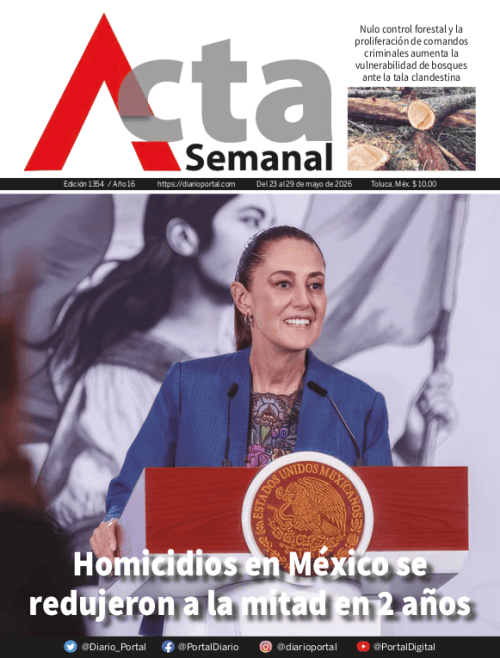 Acta Semanal

Nulo control forestal y la proliferación de comandos criminales aumenta la vulnerabilidad de bosques ante la tala clandestina

Edición 1354 / Año 16 https://diarioportal.com Del 23 al 29 de mayo de 2026 Toluca, Méx. $ 10.00

ESTADOS UNIDOS MEXICANOS

Homicidios en México se redujeron a la mitad en 2 años

@Diario_Portal @PortalDiario @diarioportal @PortalDigital